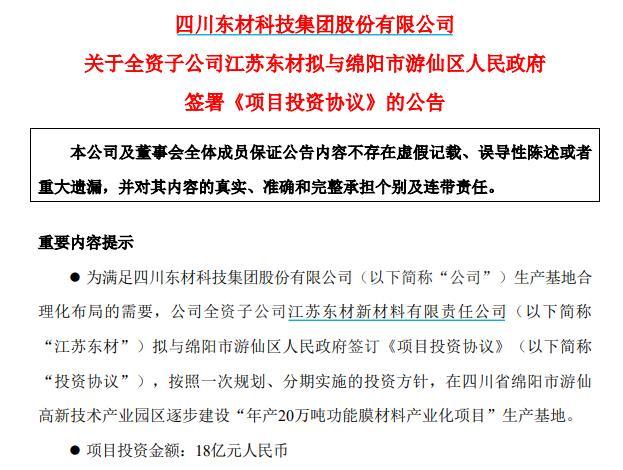 四川东材科技集团股份有限公司
关于全资子公司江苏东材拟与绵阳市游仙区人民政府
签署《项目投资协议》的公告

本公司及董事会全体成员保证公告内容不存在虚假记载、误导性陈述或者重大遗漏，并对其内容的真实、准确和完整承担个别及连带责任。

重要内容提示

● 为满足四川东材科技集团股份有限公司（以下简称“公司”）生产基地合理化布局的需要，公司全资子公司江苏东材新材料有限责任公司（以下简称“江苏东材”）拟与绵阳市游仙区人民政府签订《项目投资协议》（以下简称“投资协议”），按照一次规划、分期实施的投资方针，在四川省绵阳市游仙高新技术产业园区逐步建设“年产20万吨功能膜材料产业化项目”生产基地。

● 项目投资金额：18亿元人民币